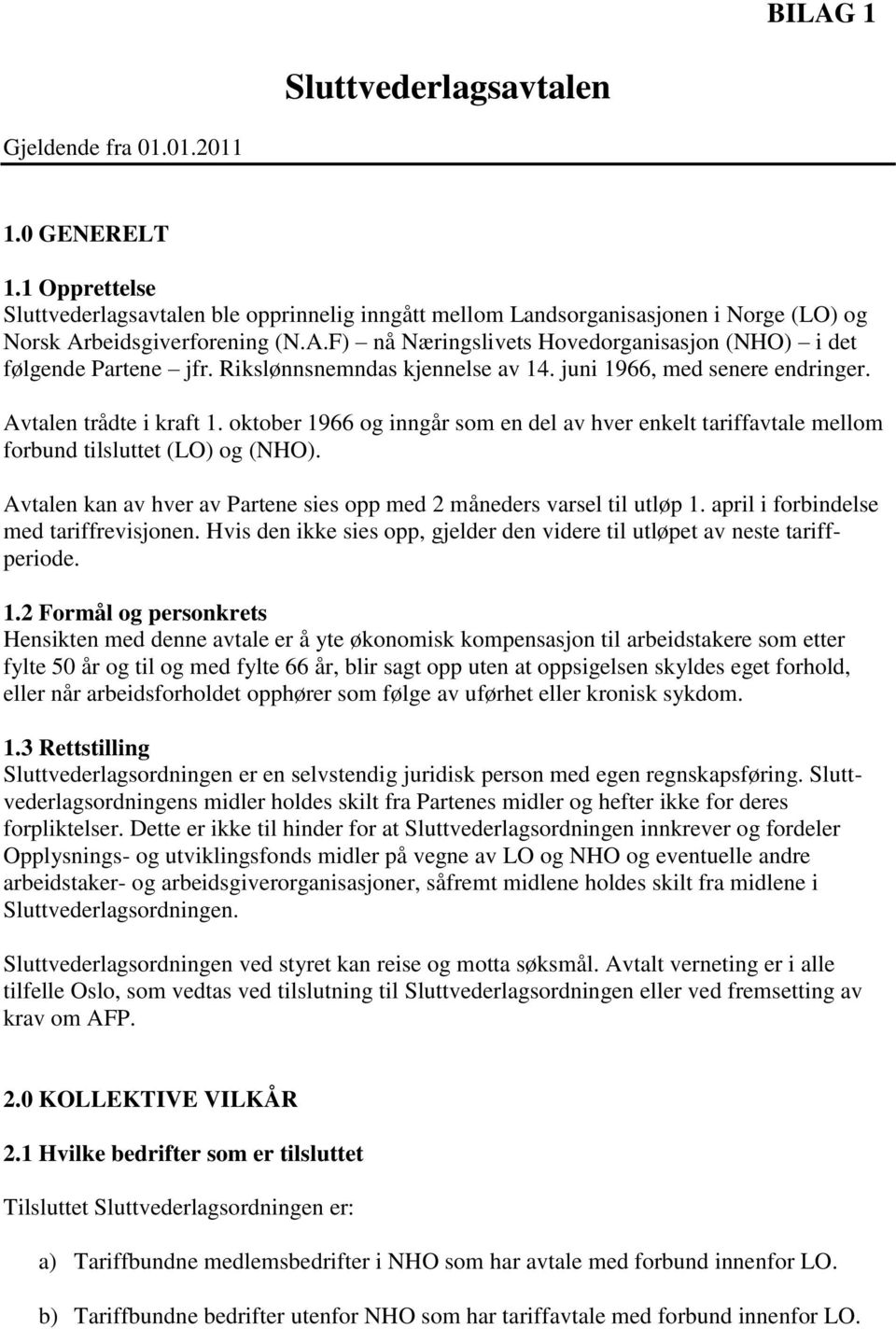 BILAG 1

Sluttvederlagsavtalen

Gjeldende fra 01.01.2011

1.0 GENERELT

1.1 Opprettelse
Sluttvederlagsavtalen ble opprinnelig inngått mellom Landsorganisasjonen i Norge (LO) og Norsk Arbeidsgiverforening (N.A.F) – nå Næringslivets Hovedorganisasjon (NHO) – i det følgende Partene – jfr. Rikslønnsnemndas kjennelse av 14. juni 1966, med senere endringer.

Avtalen trådte i kraft 1. oktober 1966 og inngår som en del av hver enkelt tariffavtale mellom forbund tilsluttet (LO) og (NHO).

Avtalen kan av hver av Partene sies opp med 2 måneders varsel til utløp 1. april i forbindelse med tariffrevisjonen. Hvis den ikke sies opp, gjelder den videre til utløpet av neste tariffperiode.

1.2 Formål og personkrets
Hensikten med denne avtale er å yte økonomisk kompensasjon til arbeidstakere som etter fylte 50 år og til og med fylte 66 år, blir sagt opp uten at oppsigelsen skyldes eget forhold, eller når arbeidsforholdet opphører som følge av uførhet eller kronisk sykdom.

1.3 Rettstilling
Sluttvederlagsordningen er en selvstendig juridisk person med egen regnskapsføring. Sluttvederlagsordningens midler holdes skilt fra Partenes midler og hefter ikke for deres forpliktelser. Dette er ikke til hinder for at Sluttvederlagsordningen innkrever og fordeler Opplysnings- og utviklingsfonds midler på vegne av LO og NHO og eventuelle andre arbeidstaker- og arbeidsgiverorganisasjoner, såfremt midlene holdes skilt fra midlene i Sluttvederlagsordningen.

Sluttvederlagsordningen ved styret kan reise og motta søksmål. Avtalt verneting er i alle tilfelle Oslo, som vedtas ved tilslutning til Sluttvederlagsordningen eller ved fremsetting av krav om AFP.

2.0 KOLLEKTIVE VILKÅR

2.1 Hvilke bedrifter som er tilsluttet

Tilsluttet Sluttvederlagsordningen er:

a) Tariffbundne medlemsbedrifter i NHO som har avtale med forbund innenfor LO.

b) Tariffbundne bedrifter utenfor NHO som har tariffavtale med forbund innenfor LO.